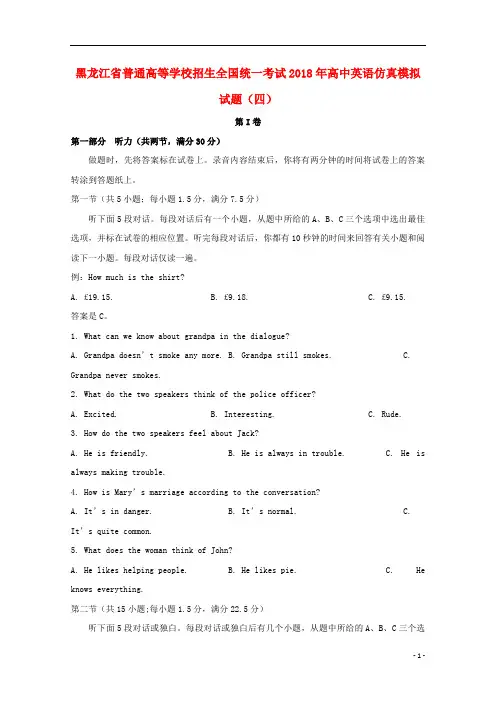 黑龙江省普通高等学校招生全国统一考试2018年高中英语仿真模拟试题（四）

第I卷

第一部分 听力（共两节，满分30分）

做题时，先将答案标在试卷上。录音内容结束后，你将有两分钟的时间将试卷上的答案转涂到答题纸上。

第一节（共5小题；每小题1.5分，满分7.5分）

听下面5段对话。每段对话后有一个小题，从题中所给的A、B、C三个选项中选出最佳选项，并标在试卷的相应位置。听完每段对话后，你都有10秒钟的时间来回答有关小题和阅读下一小题。每段对话仅读一遍。

例：How much is the shirt?

A. £19.15.　　B. £9.18.　　C. £9.15.

答案是C。

1. What can we know about grandpa in the dialogue?

A. Grandpa doesn't smoke any more. B. Grandpa still smokes. C. Grandpa never smokes.

2. What do the two speakers think of the police officer?

A. Excited.　　B. Interesting.　　C. Rude.

3. How do the two speakers feel about Jack?

A. He is friendly.　　B. He is always in trouble.　　C. He is always making trouble.

4. How is Mary's marriage according to the conversation?

A. It's in danger.　　B. It's normal.　　C. It's quite common.

5. What does the woman think of John?

A. He likes helping people.　　B. He likes pie.　　C. He knows everything.

第二节（共15小题;每小题1.5分，满分22.5分）

听下面5段对话或独白。每段对话或独白后有几个小题，从题中所给的A、B、C三个选

- 1 -